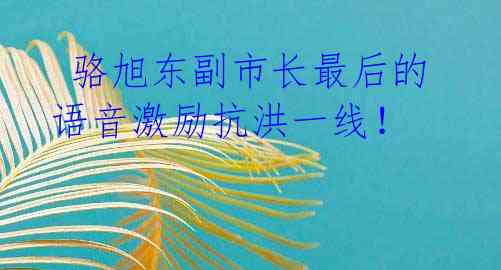 骆旭东副市长最后的语音激励抗洪一线！